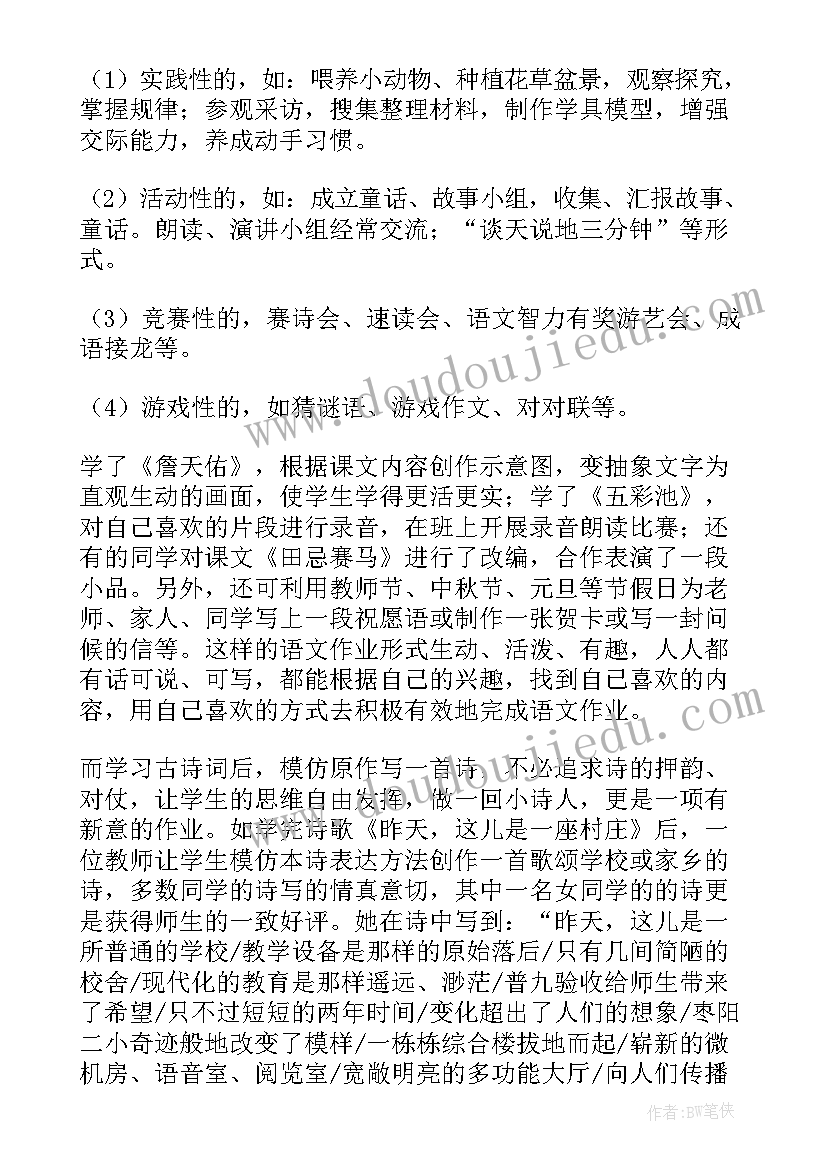 （1）实践性的，如：喂养小动物、种植花草盆景，观察探究，掌握规律；参观采访，搜集整理材料，制作学具模型，增强交际能力，养成动手习惯。

（2）活动性的，如：成立童话、故事小组，收集、汇报故事、童话。朗读、演讲小组经常交流；“谈天说地三分钟”等形式。

（3）竞赛性的，赛诗会、速读会、语文智力有奖游艺会、成语接龙等。

（4）游戏性的，如猜谜语、游戏作文、对对联等。

学了《詹天佑》，根据课文内容创作示意图，变抽象文字为直观生动的画面，使学生学得更活更实；学了《五彩池》，对自己喜欢的片段进行录音，在班上开展录音朗读比赛；还有的同学对课文《田忌赛马》进行了改编，合作表演了一段小品。另外，还可利用教师节、中秋节、元旦等节假日为老师、家人、同学写上一段祝愿语或制作一张贺卡或写一封问候的信等。这样的语文作业形式生动、活泼、有趣，人人都有话可说、可写，都能根据自己的兴趣，找到自己喜欢的内容，用自己喜欢的方式去积极有效地完成语文作业。

而学习古诗词后，模仿原作写一首诗，不必追求诗的押韵、对仗，让学生的思维自由发挥，做一回小诗人，更是一项有新意的作业。如学完诗歌《昨天，这儿是一座村庄》后，一位教师让学生模仿本诗表达方法创作一首歌颂学校或家乡的诗，多数同学的诗写的情真意切，其中一名女同学的的诗更是获得师生的一致好评。她在诗中写到：“昨天，这儿是一所普通的学校/教学设备是那样的原始落后/只有几间简陋的校舍/现代化的教育是那样遥远、渺茫/普九验收给师生带来了希望/只不过短短的两年时间/变化超出了人们的想象/枣阳二小奇迹般地改变了模样/一栋栋综合楼拔地而起/崭新的微机房、语音室、阅览室/宽敞明亮的多功能大厅/向人们传播

www.doudoujiedu.com

作者：BW笔侠